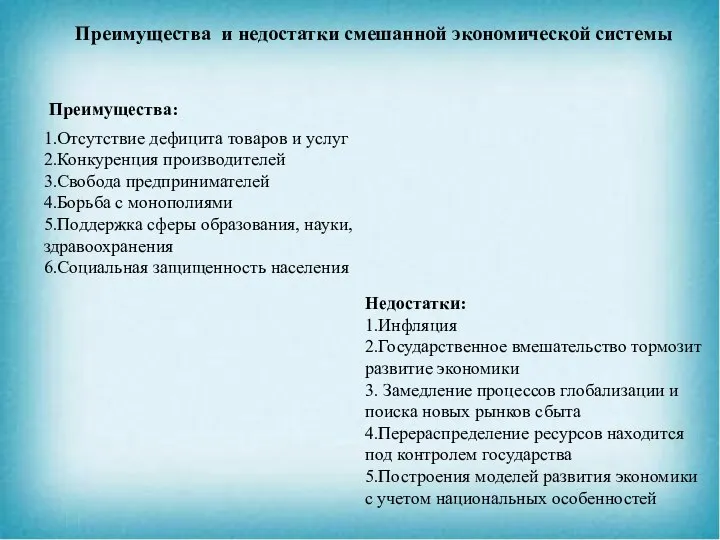 Преимущества и недостатки смешанной экономической системы

Преимущества:

1.Отсутствие дефицита товаров и услуг
2.Конкуренция производителей
3.Свобода предпринимателей
4.Борьба с монополиями
5.Поддержка сферы образования, науки, здравоохранения
6.Социальная защищенность населения

Недостатки:
1.Инфляция
2.Государственное вмешательство тормозит развитие экономики
3. Замедление процессов глобализации и поиска новых рынков сбыта
4.Перераспределение ресурсов находится под контролем государства
5.Построения моделей развития экономики с учетом национальных особенностей